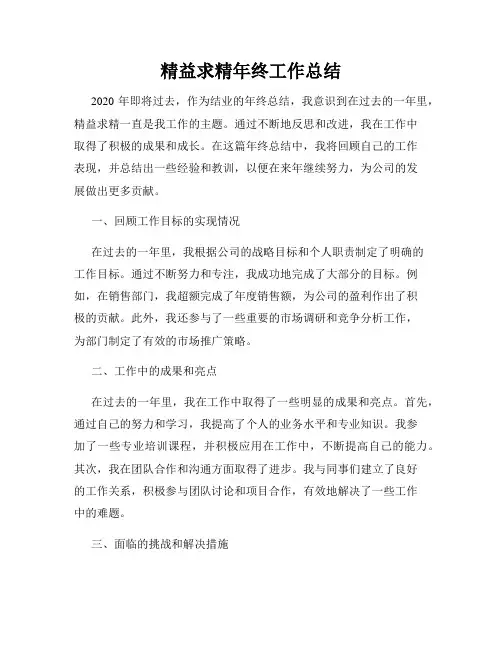 精益求精年终工作总结

2020 年即将过去，作为结业的年终总结，我意识到在过去的一年里，精益求精一直是我工作的主题。通过不断地反思和改进，我在工作中取得了积极的成果和成长。在这篇年终总结中，我将回顾自己的工作表现，并总结出一些经验和教训，以便在来年继续努力，为公司的发展做出更多贡献。

一、回顾工作目标的实现情况

在过去的一年里，我根据公司的战略目标和个人职责制定了明确的工作目标。通过不断努力和专注，我成功地完成了大部分的目标。例如，在销售部门，我超额完成了年度销售额，为公司的盈利作出了积极的贡献。此外，我还参与了一些重要的市场调研和竞争分析工作，为部门制定了有效的市场推广策略。

二、工作中的成果和亮点

在过去的一年里，我在工作中取得了一些明显的成果和亮点。首先，通过自己的努力和学习，我提高了个人的业务水平和专业知识。我参加了一些专业培训课程，并积极应用在工作中，不断提高自己的能力。其次，我在团队合作和沟通方面取得了进步。我与同事们建立了良好的工作关系，积极参与团队讨论和项目合作，有效地解决了一些工作中的难题。

三、面临的挑战和解决措施